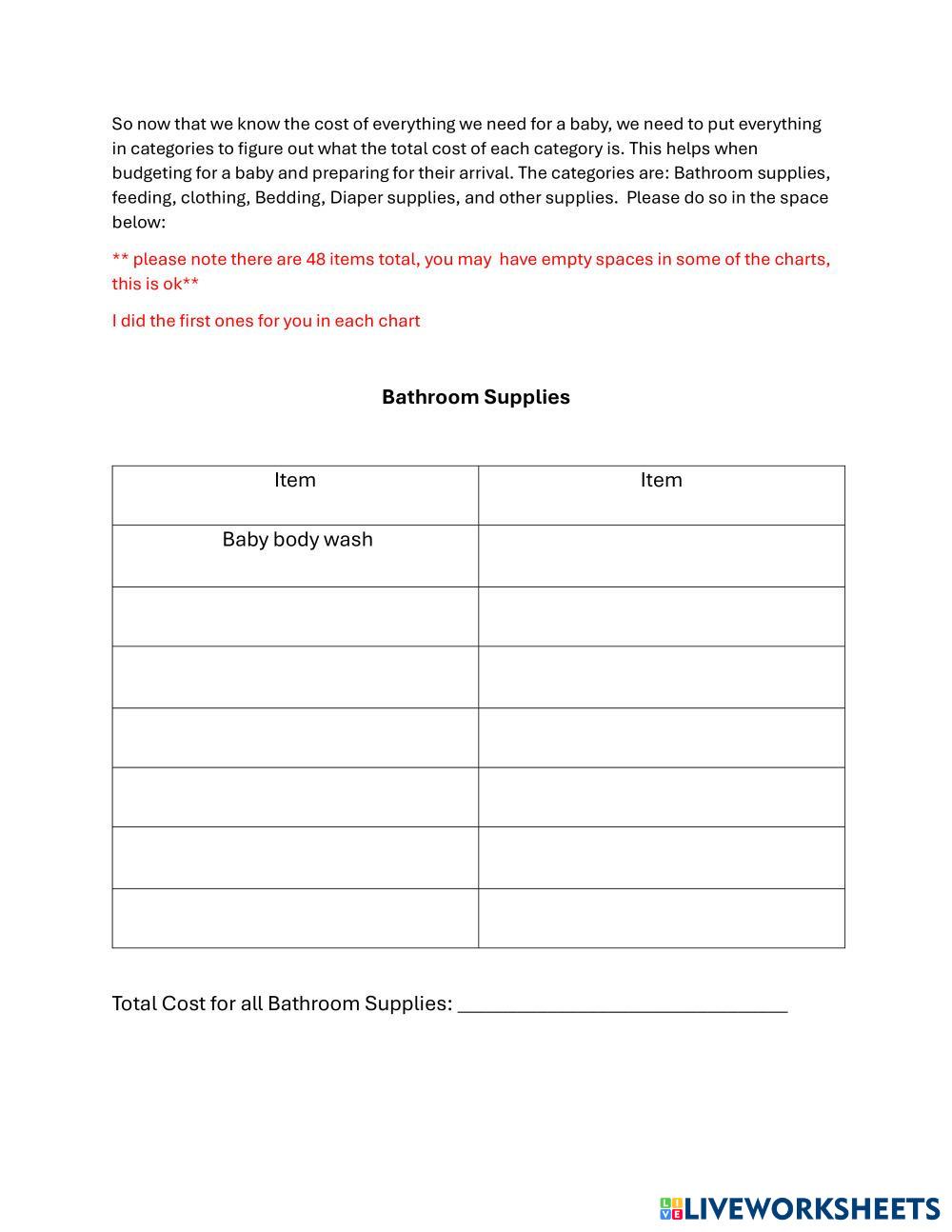 So now that we know the cost of everything we need for a baby, we need to put everything in categories to figure out what the total cost of each category is. This helps when budgeting for a baby and preparing for their arrival. The categories are: Bathroom supplies, feeding, clothing, Bedding, Diaper supplies, and other supplies. Please do so in the space below:

** please note there are 48 items total, you may have empty spaces in some of the charts, this is ok**

I did the first ones for you in each chart

Bathroom Supplies

| Item | Item |
|---|---|
| Baby body wash | |
| | |
| | |
| | |
| | |
| | |
| | |

Total Cost for all Bathroom Supplies: ______________________________

LIVEWORKSHEETS